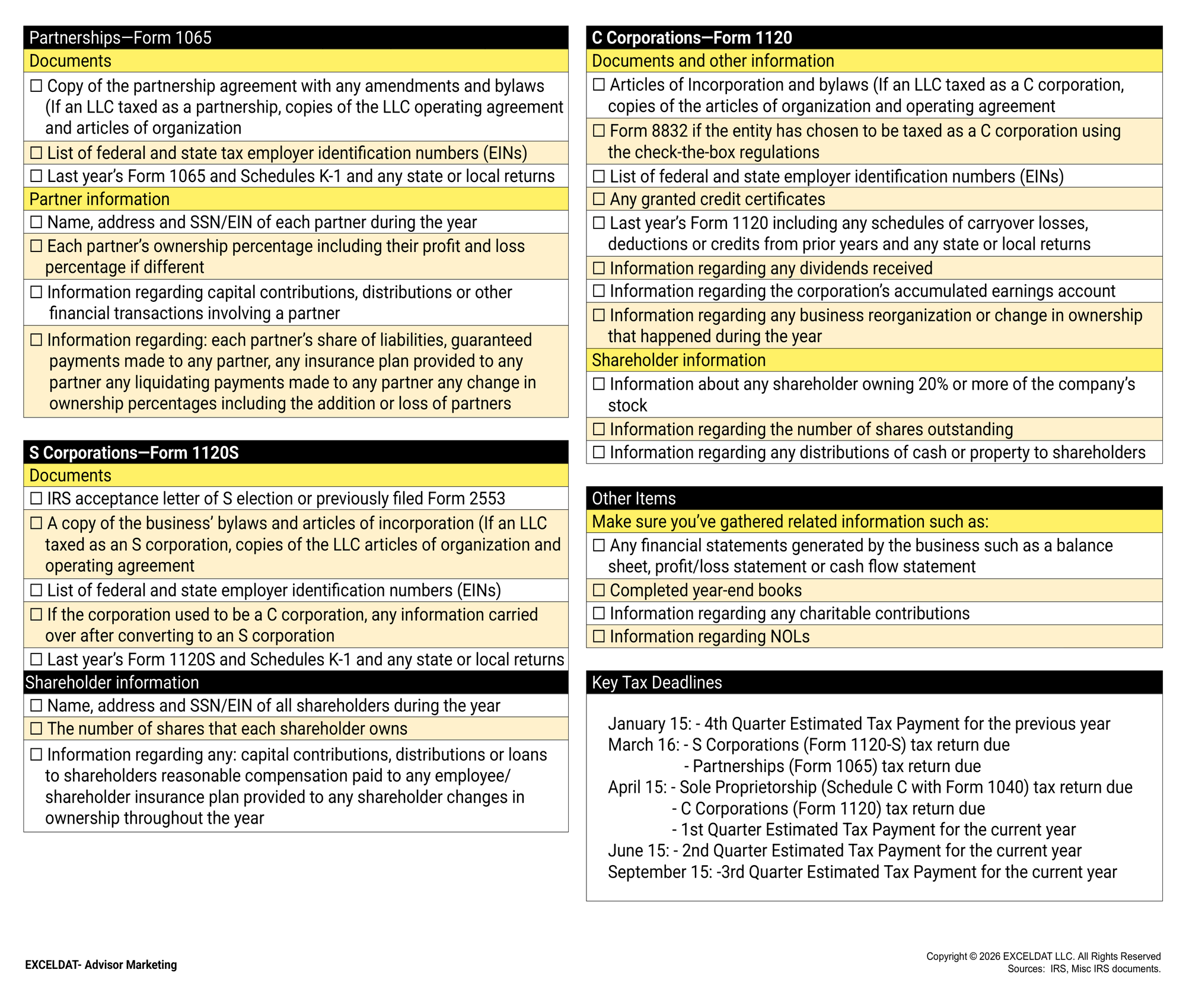 Partnerships—Form 1065

Documents

☐ Copy of the partnership agreement with any amendments and bylaws (If an LLC taxed as a partnership, copies of the LLC operating agreement and articles of organization

☐ List of federal and state tax employer identification numbers (EINs)

☐ Last year's Form 1065 and Schedules K-1 and any state or local returns

Partner information

☐ Name, address and SSN/EIN of each partner during the year

☐ Each partner's ownership percentage including their profit and loss percentage if different

☐ Information regarding capital contributions, distributions or other financial transactions involving a partner

☐ Information regarding: each partner's share of liabilities, guaranteed payments made to any partner, any insurance plan provided to any partner any liquidating payments made to any partner any change in ownership percentages including the addition or loss of partners

S Corporations—Form 1120S

Documents

☐ IRS acceptance letter of S election or previously filed Form 2553

☐ A copy of the business' bylaws and articles of incorporation (If an LLC taxed as an S corporation, copies of the LLC articles of organization and operating agreement

☐ List of federal and state employer identification numbers (EINs)

☐ If the corporation used to be a C corporation, any information carried over after converting to an S corporation

☐ Last year's Form 1120S and Schedules K-1 and any state or local returns

Shareholder information

☐ Name, address and SSN/EIN of all shareholders during the year

☐ The number of shares that each shareholder owns

☐ Information regarding any: capital contributions, distributions or loans to shareholders reasonable compensation paid to any employee/ shareholder insurance plan provided to any shareholder changes in ownership throughout the year

C Corporations—Form 1120

Documents and other information

☐ Articles of Incorporation and bylaws (If an LLC taxed as a C corporation, copies of the articles of organization and operating agreement

☐ Form 8832 if the entity has chosen to be taxed as a C corporation using the check-the-box regulations

☐ List of federal and state employer identification numbers (EINs)

☐ Any granted credit certificates

☐ Last year's Form 1120 including any schedules of carryover losses, deductions or credits from prior years and any state or local returns

☐ Information regarding any dividends received

☐ Information regarding the corporation's accumulated earnings account

☐ Information regarding any business reorganization or change in ownership that happened during the year

Shareholder information

☐ Information about any shareholder owning 20% or more of the company's stock

☐ Information regarding the number of shares outstanding

☐ Information regarding any distributions of cash or property to shareholders

Other Items

Make sure you've gathered related information such as:

☐ Any financial statements generated by the business such as a balance sheet, profit/loss statement or cash flow statement

☐ Completed year-end books

☐ Information regarding any charitable contributions

☐ Information regarding NOLs

Key Tax Deadlines

January 15: - 4th Quarter Estimated Tax Payment for the previous year
March 16: - S Corporations (Form 1120-S) tax return due
- Partnerships (Form 1065) tax return due
April 15: - Sole Proprietorship (Schedule C with Form 1040) tax return due
- C Corporations (Form 1120) tax return due
- 1st Quarter Estimated Tax Payment for the current year
June 15: - 2nd Quarter Estimated Tax Payment for the current year
September 15: -3rd Quarter Estimated Tax Payment for the current year

EXCELDAT- Advisor Marketing

Copyright © 2026 EXCELDAT LLC. All Rights Reserved
Sources: IRS, Misc IRS documents.